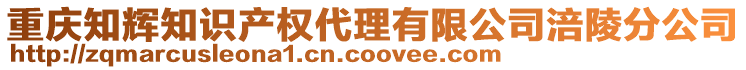 重庆知辉知识产权代理有限公司涪陵分公司
http://zqmarcusleona1.cn.coovee.com